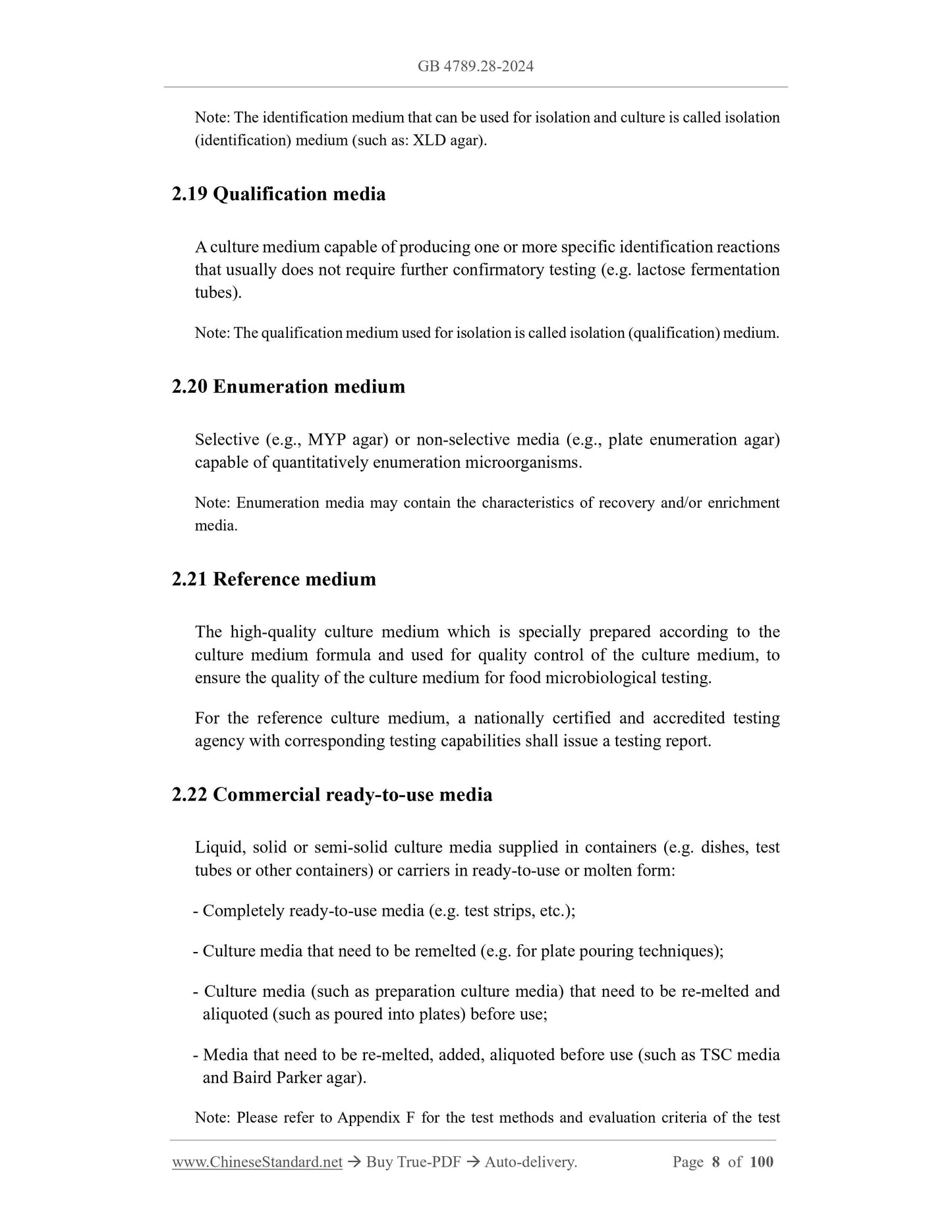 GB 4789.28-2024

Note: The identification medium that can be used for isolation and culture is called isolation (identification) medium (such as: XLD agar).

2.19 Qualification media

A culture medium capable of producing one or more specific identification reactions that usually does not require further confirmatory testing (e.g. lactose fermentation tubes).

Note: The qualification medium used for isolation is called isolation (qualification) medium.

2.20 Enumeration medium

Selective (e.g., MYP agar) or non-selective media (e.g., plate enumeration agar) capable of quantitatively enumeration microorganisms.

Note: Enumeration media may contain the characteristics of recovery and/or enrichment media.

2.21 Reference medium

The high-quality culture medium which is specially prepared according to the culture medium formula and used for quality control of the culture medium, to ensure the quality of the culture medium for food microbiological testing.

For the reference culture medium, a nationally certified and accredited testing agency with corresponding testing capabilities shall issue a testing report.

2.22 Commercial ready-to-use media

Liquid, solid or semi-solid culture media supplied in containers (e.g. dishes, test tubes or other containers) or carriers in ready-to-use or molten form:

- Completely ready-to-use media (e.g. test strips, etc.);

- Culture media that need to be remelted (e.g. for plate pouring techniques);

- Culture media (such as preparation culture media) that need to be re-melted and aliquoted (such as poured into plates) before use;

- Media that need to be re-melted, added, aliquoted before use (such as TSC media and Baird Parker agar).

Note: Please refer to Appendix F for the test methods and evaluation criteria of the test

www.ChineseStandard.net → Buy True-PDF → Auto-delivery. Page 8 of 100